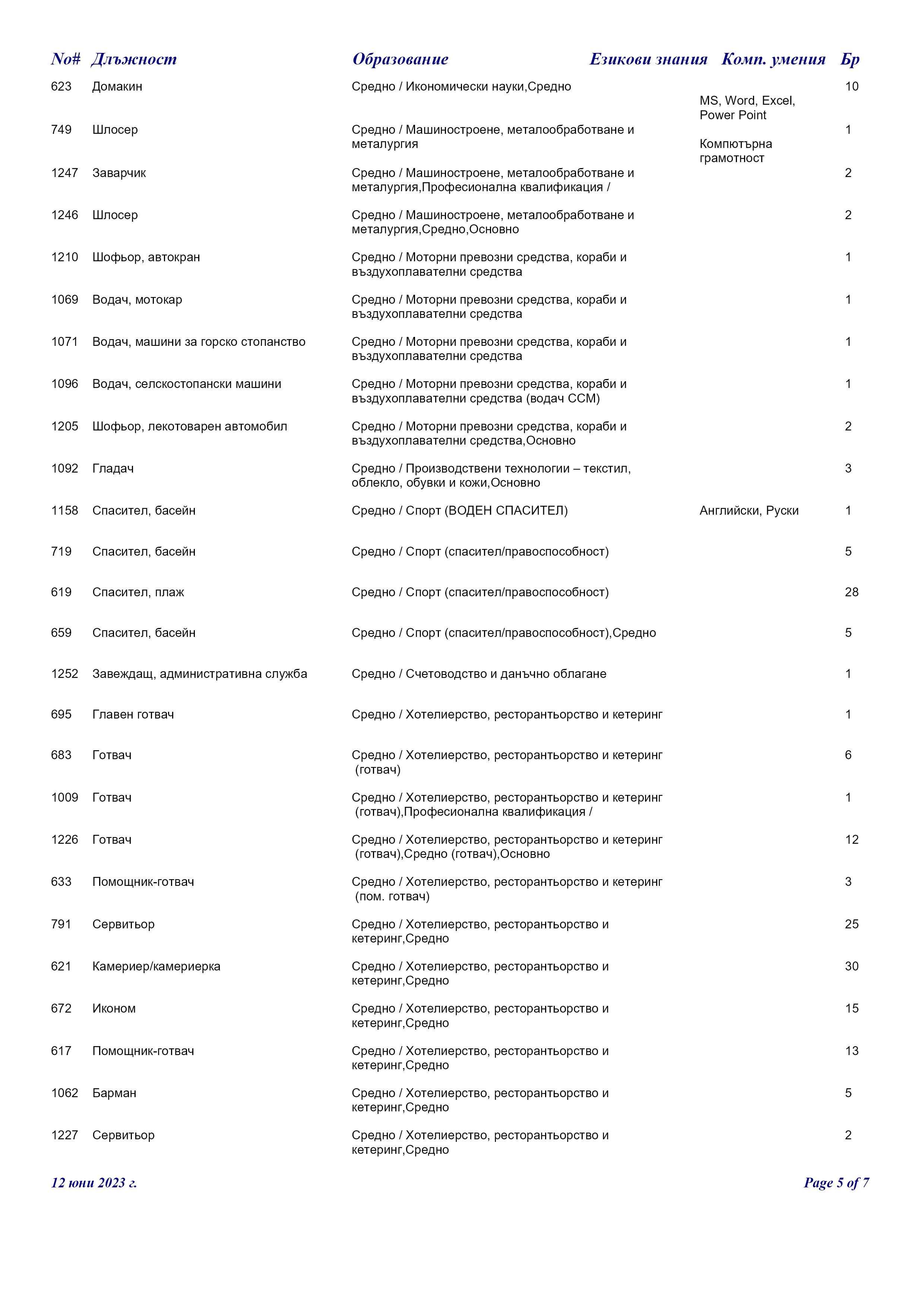 | No# | Длъжност | Образование | Езикови знания | Комп. умения | Бр |
|---|---|---|---|---|---|
| 623 | Домакин | Средно / Икономически науки,Средно | | MS, Word, Excel, Power Point | 10 |
| 749 | Шлосер | Средно / Машиностроене, металообработване и металургия | | Компютърна грамотност | 1 |
| 1247 | Заварчик | Средно / Машиностроене, металообработване и металургия,Професионална квалификация / | | | 2 |
| 1246 | Шлосер | Средно / Машиностроене, металообработване и металургия,Средно,Основно | | | 2 |
| 1210 | Шофьор, автокран | Средно / Моторни превозни средства, кораби и въздухоплавателни средства | | | 1 |
| 1069 | Водач, мотокар | Средно / Моторни превозни средства, кораби и въздухоплавателни средства | | | 1 |
| 1071 | Водач, машини за горско стопанство | Средно / Моторни превозни средства, кораби и въздухоплавателни средства | | | 1 |
| 1096 | Водач, селскостопански машини | Средно / Моторни превозни средства, кораби и въздухоплавателни средства (водач ССМ) | | | 1 |
| 1205 | Шофьор, лекотоварен автомобил | Средно / Моторни превозни средства, кораби и въздухоплавателни средства,Основно | | | 2 |
| 1092 | Гладач | Средно / Производствени технологии – текстил, облекло, обувки и кожи,Основно | | | 3 |
| 1158 | Спасител, басейн | Средно / Спорт (ВОДЕН СПАСИТЕЛ) | Английски, Руски | | 1 |
| 719 | Спасител, басейн | Средно / Спорт (спасител/правоспособност) | | | 5 |
| 619 | Спасител, плаж | Средно / Спорт (спасител/правоспособност) | | | 28 |
| 659 | Спасител, басейн | Средно / Спорт (спасител/правоспособност),Средно | | | 5 |
| 1252 | Завеждащ, административна служба | Средно / Счетоводство и данъчно облагане | | | 1 |
| 695 | Главен готвач | Средно / Хотелиерство, ресторантьорство и кетеринг | | | 1 |
| 683 | Готвач | Средно / Хотелиерство, ресторантьорство и кетеринг (готвач) | | | 6 |
| 1009 | Готвач | Средно / Хотелиерство, ресторантьорство и кетеринг (готвач),Професионална квалификация / | | | 1 |
| 1226 | Готвач | Средно / Хотелиерство, ресторантьорство и кетеринг (готвач),Средно (готвач),Основно | | | 12 |
| 633 | Помощник-готвач | Средно / Хотелиерство, ресторантьорство и кетеринг (пом. готвач) | | | 3 |
| 791 | Сервитьор | Средно / Хотелиерство, ресторантьорство и кетеринг,Средно | | | 25 |
| 621 | Камериер/камериерка | Средно / Хотелиерство, ресторантьорство и кетеринг,Средно | | | 30 |
| 672 | Иконом | Средно / Хотелиерство, ресторантьорство и кетеринг,Средно | | | 15 |
| 617 | Помощник-готвач | Средно / Хотелиерство, ресторантьорство и кетеринг,Средно | | | 13 |
| 1062 | Барман | Средно / Хотелиерство, ресторантьорство и кетеринг,Средно | | | 5 |
| 1227 | Сервитьор | Средно / Хотелиерство, ресторантьорство и кетеринг,Средно | | | 2 |

12 юни 2023 г.

Page 5 of 7